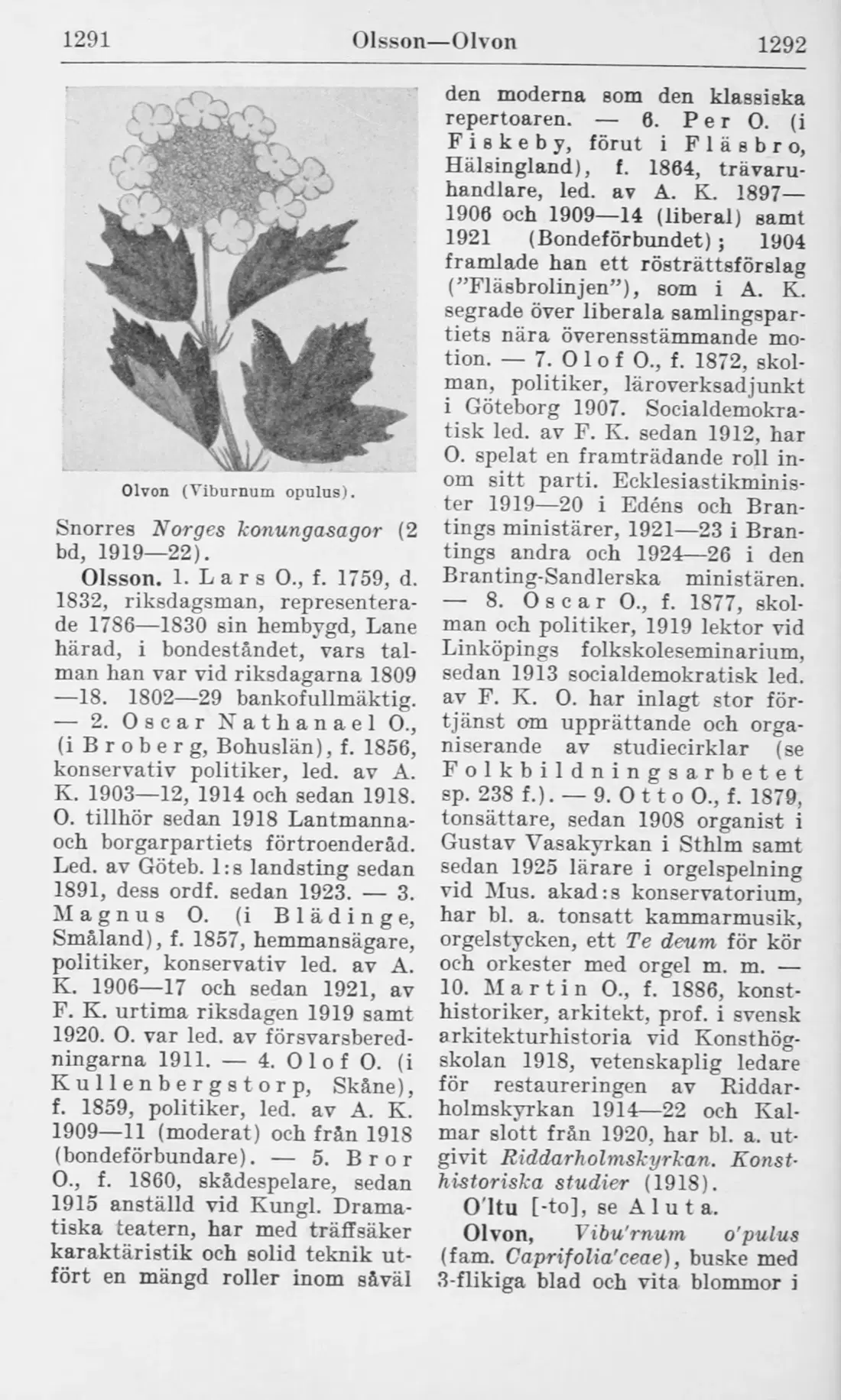 1291 Olsson—Olvon 1292

Olvon (Viburnum opulus).

Snorres Norges konungasagor (2 bd, 1919—22).

Olsson. 1. Lars O., f. 1759, d. 1832, riksdagsman, representerade 1786—1830 sin hembygd, Lane härad, i bondeståndet, vars talman han var vid riksdagarna 1809—18. 1802—29 bankofullmäktig. — 2. Oscar Nathanael O., (i Broberg, Bohuslän), f. 1856, konservativ politiker, led. av A. K. 1903—12, 1914 och sedan 1918. O. tillhör sedan 1918 Lantmanna- och borgarpartiets förtroenderåd. Led. av Göteb. l:s landsting sedan 1891, dess ordf. sedan 1923. — 3. Magnus O. (i Blädinge, Småland), f. 1857, hemmansägare, politiker, konservativ led. av A. K. 1906—17 och sedan 1921, av F. K. urtima riksdagen 1919 samt 1920. O. var led. av försvarsberedningarna 1911. — 4. Olof O. (i Kullenbergstorp, Skåne), f. 1859, politiker, led. av A. K. 1909—11 (moderat) och från 1918 (bondeförbundare). — 5. Bror O., f. 1860, skådespelare, sedan 1915 anställd vid Kungl. Dramatiska teatern, har med träffsäker karaktäristik och solid teknik utfört en mängd roller inom såväl den moderna som den klassiska repertoaren. — 6. Per O. (i Fiskeby, förut i Fläsbro, Hälsingland), f. 1864, trävaruhandlare, led. av A. K. 1897—1906 och 1909—14 (liberal) samt 1921 (Bondeförbundet); 1904 framlade han ett rösträttsförslag ("Fläsbrolinjen"), som i A. K. segrade över liberala samlingspartiets nära överensstämmande motion. — 7. Olof O., f. 1872, skolman, politiker, läroverksadjunkt i Göteborg 1907. Socialdemokratisk led. av F. K. sedan 1912, har O. spelat en framträdande roll inom sitt parti. Ecklesiastikminister 1919—20 i Edéns och Brantings ministärer, 1921—23 i Brantings andra och 1924—26 i den Branting-Sandlerska ministären. — 8. Oscar O., f. 1877, skolman och politiker, 1919 lektor vid Linköpings folkskoleseminarium, sedan 1913 socialdemokratisk led. av F. K. O. har inlagt stor förtjänst om upprättande och organiserande av studiecirklar (se Folkbildningsarbetet sp. 238 f.). — 9. Otto O., f. 1879, tonsättare, sedan 1908 organist i Gustav Vasakyrkan i Sthlm samt sedan 1925 lärare i orgelspelning vid Mus. akad:s konservatorium, har bl. a. tonsatt kammarmusik, orgelstycken, ett Te deum för kör och orkester med orgel m. m. — 10. Martin O., f. 1886, konsthistoriker, arkitekt, prof. i svensk arkitekturhistoria vid Konsthögskolan 1918, vetenskaplig ledare för restaureringen av Riddarholmskyrkan 1914—22 och Kalmar slott från 1920, har bl. a. utgivit Riddarholmskyrkan. Konsthistoriska studier (1918).

O'ltu [-to], se Aluta.

Olvon, Vibu'rnum o'pulus (fam. Caprifolia'ceae), buske med 3-flikiga blad och vita blommor i